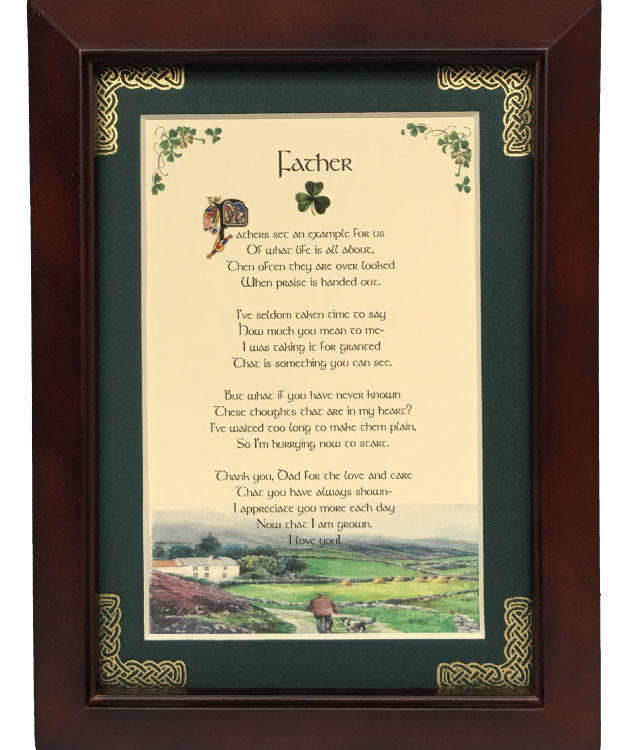 Father

Fathers set an example for us
Of what life is all about,
Then often they are over looked
When praise is handed out.

I've seldom taken time to say
How much you mean to me-
I was taking it for granted
That is something you can see.

But what if you have never known
These thoughts that are in my heart?
I've waited too long to make them plain,
So I'm hurrying now to start.

Thank you, Dad for the love and care
That you have always shown-
I appreciate you more each day
Now that I am grown.
I love you!